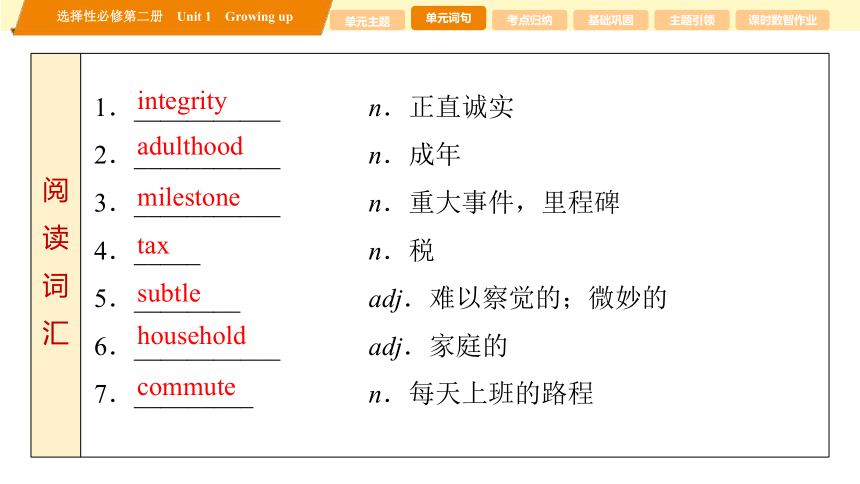 选择性必修第二册 Unit 1 Growing up

单元主题 单元词句 考点归纳 基础巩固 主题引领 课时数智作业

阅读词汇

1. integrity n. 正直诚实

2. adulthood n. 成年

3. milestone n. 重大事件，里程碑

4. tax n. 税

5. subtle adj. 难以察觉的；微妙的

6. household adj. 家庭的

7. commute n. 每天上班的路程